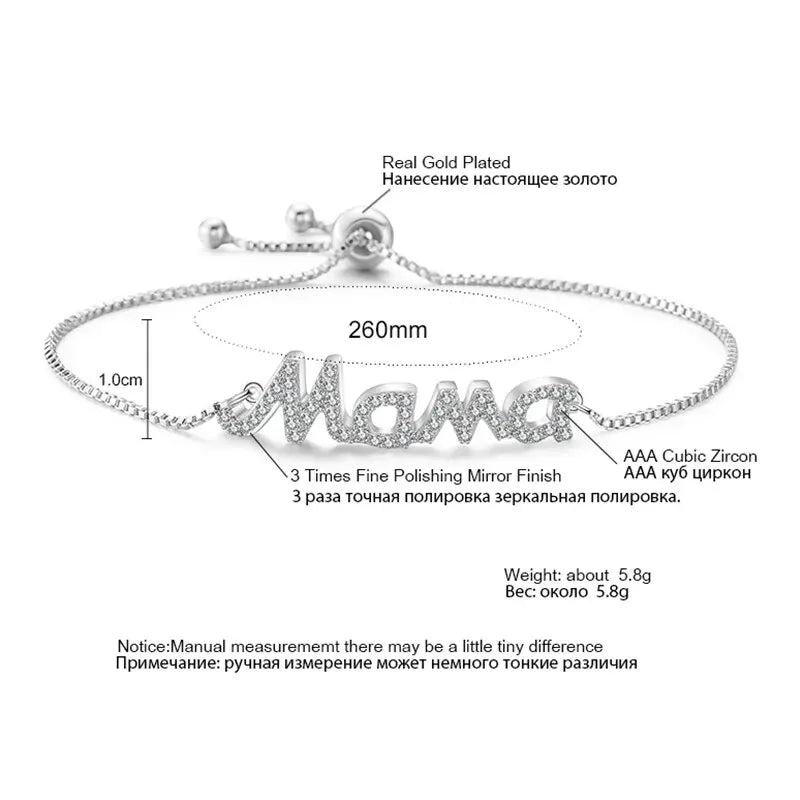 Real Gold Plated
Нанесение настоящее золото

260mm

1.0cm

Mama

AAA Cubic Zircon
AAA куб циркон

3 Times Fine Polishing Mirror Finish
3 раза точная полировка зеркальная полировка.

Weight: about 5.8g
Вес: около 5.8g

Notice:Manual measurememt there may be a little tiny difference
Примечание: ручная измерение может немного тонкие различия